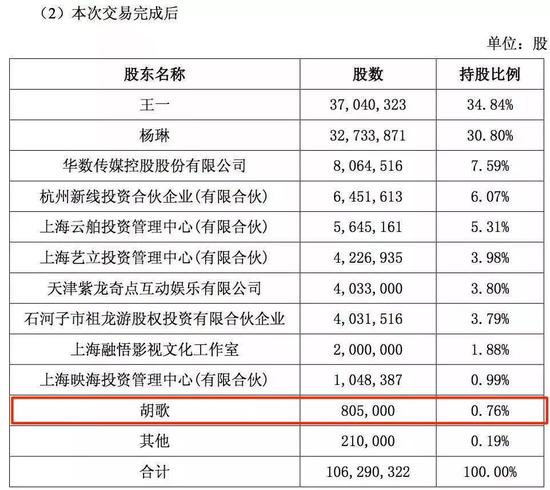 （2）本次交易完成后

单位：股

| 股东名称 | 股数 | 持股比例 |
|---|---|---|
| 王一 | 37,040,323 | 34.84% |
| 杨琳 | 32,733,871 | 30.80% |
| 华数传媒控股股份有限公司 | 8,064,516 | 7.59% |
| 杭州新线投资合伙企业(有限合伙) | 6,451,613 | 6.07% |
| 上海云舶投资管理中心(有限合伙) | 5,645,161 | 5.31% |
| 上海艺立投资管理中心(有限合伙) | 4,226,935 | 3.98% |
| 天津紫龙奇点互动娱乐有限公司 | 4,033,000 | 3.80% |
| 石河子市祖龙游股权投资有限合伙企业 | 4,031,516 | 3.79% |
| 上海融悟影视文化工作室 | 2,000,000 | 1.88% |
| 上海映海投资管理中心(有限合伙) | 1,048,387 | 0.99% |
| 胡歌 | 805,000 | 0.76% |
| 其他 | 210,000 | 0.19% |
| 合计 | 106,290,322 | 100.00% |